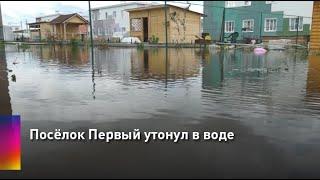 Посёлок Первый утонул в воде